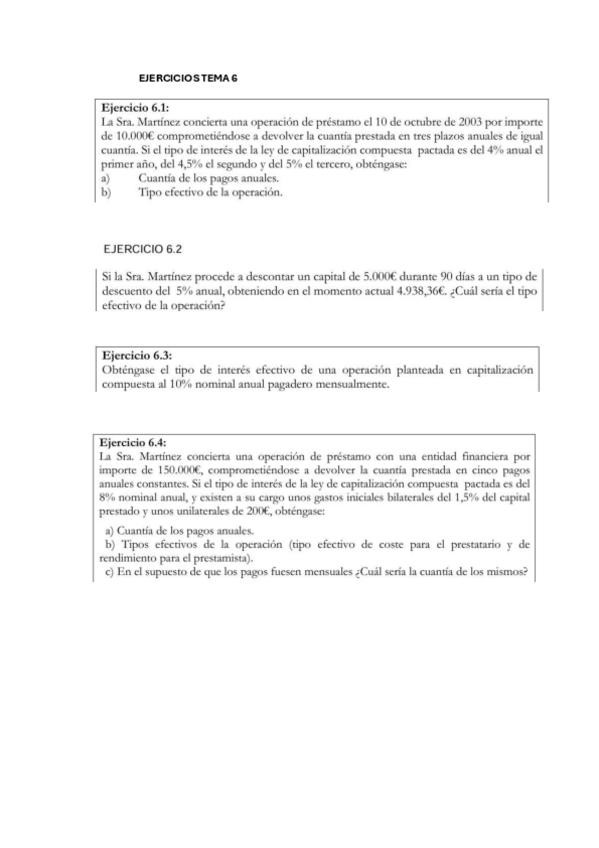 EJERCICIOS TEMA 6

Ejercicio 6.1:
La Sra. Martínez concierta una operación de préstamo el 10 de octubre de 2003 por importe de 10.000€ comprometiéndose a devolver la cuantía prestada en tres plazos anuales de igual cuantía. Si el tipo de interés de la ley de capitalización compuesta pactada es del 4% anual el primer año, del 4,5% el segundo y del 5% el tercero, obténgase:
a) Cuantía de los pagos anuales.
b) Tipo efectivo de la operación.

EJERCICIO 6.2

Si la Sra. Martínez procede a descontar un capital de 5.000€ durante 90 días a un tipo de descuento del 5% anual, obteniendo en el momento actual 4.938,36€. ¿Cuál sería el tipo efectivo de la operación?

Ejercicio 6.3:
Obténgase el tipo de interés efectivo de una operación planteada en capitalización compuesta al 10% nominal anual pagadero mensualmente.

Ejercicio 6.4:
La Sra. Martínez concierta una operación de préstamo con una entidad financiera por importe de 150.000€, comprometiéndose a devolver la cuantía prestada en cinco pagos anuales constantes. Si el tipo de interés de la ley de capitalización compuesta pactada es del 8% nominal anual, y existen a su cargo unos gastos iniciales bilaterales del 1,5% del capital prestado y unos unilaterales de 200€, obténgase:
a) Cuantía de los pagos anuales.
b) Tipos efectivos de la operación (tipo efectivo de coste para el prestatario y de rendimiento para el prestamista).
c) En el supuesto de que los pagos fuesen mensuales ¿Cuál sería la cuantía de los mismos?